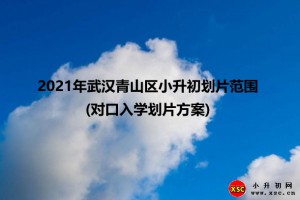 2021年武汉青山区小升初划片范围
(对口入学划片方案)

XSC 小升初网
www.xsc.cn